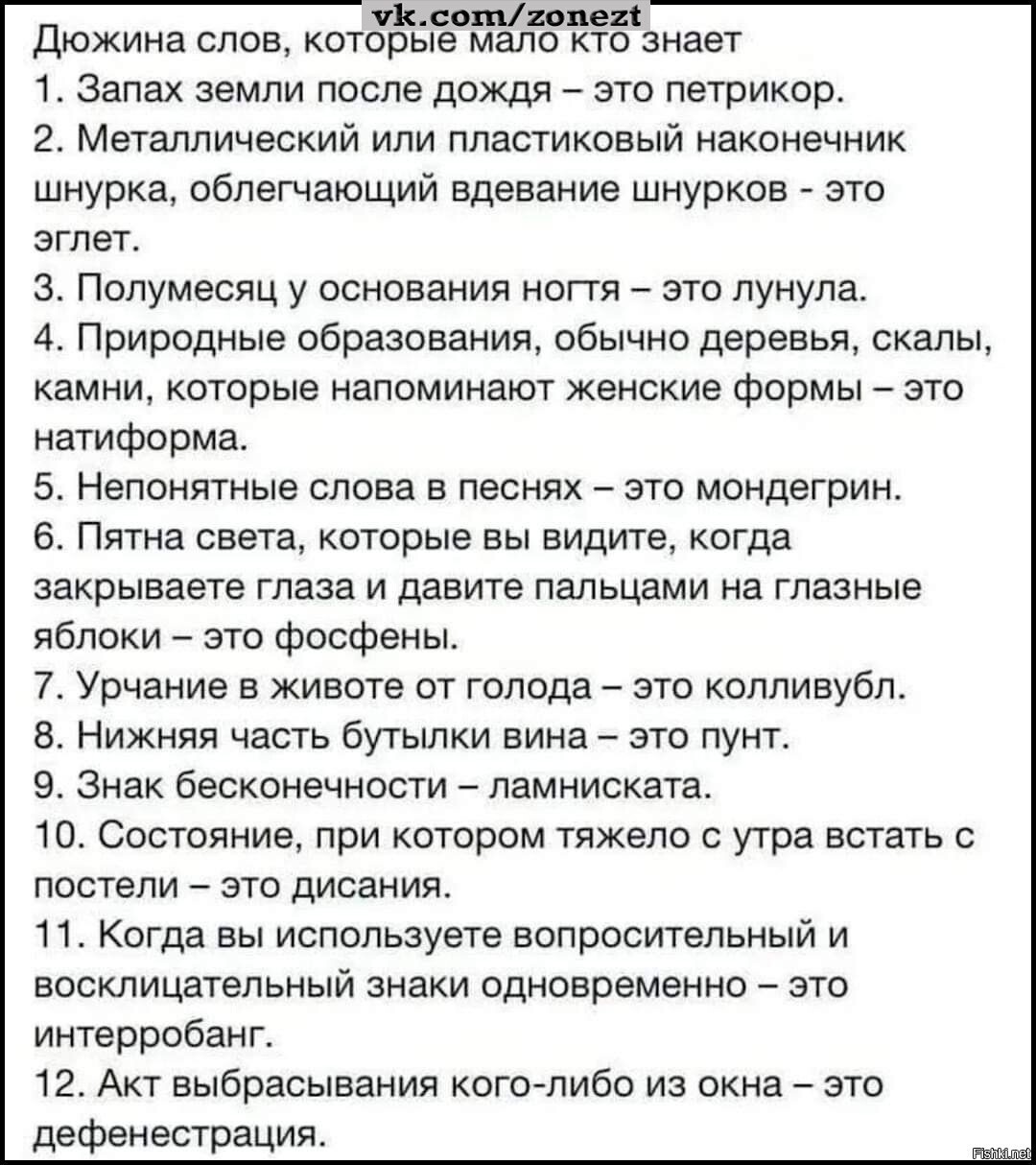 vk.com/zonezt

Дюжина слов, которые мало кто знает
1. Запах земли после дождя – это петрикор.
2. Металлический или пластиковый наконечник шнурка, облегчающий вдевание шнурков - это эглет.
3. Полумесяц у основания ногтя – это лунула.
4. Природные образования, обычно деревья, скалы, камни, которые напоминают женские формы – это натиформа.
5. Непонятные слова в песнях – это мондегрин.
6. Пятна света, которые вы видите, когда закрываете глаза и давите пальцами на глазные яблоки – это фосфены.
7. Урчание в животе от голода – это колливубл.
8. Нижняя часть бутылки вина – это пунт.
9. Знак бесконечности – ламниската.
10. Состояние, при котором тяжело с утра встать с постели – это дисания.
11. Когда вы используете вопросительный и восклицательный знаки одновременно – это интерробанг.
12. Акт выбрасывания кого-либо из окна – это дефенестрация.

Fishki.net